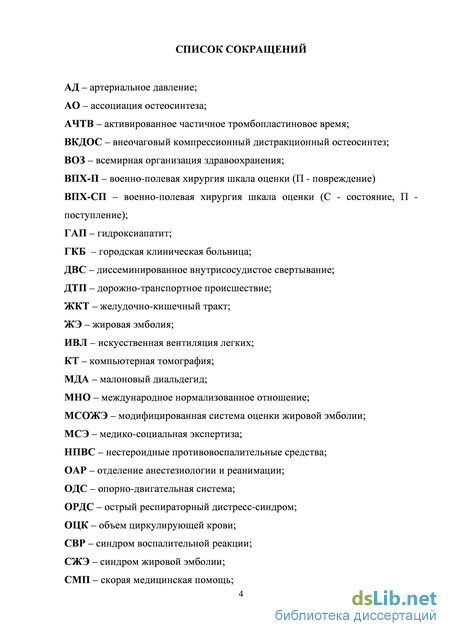 СПИСОК СОКРАЩЕНИЙ

АД – артериальное давление;

АО – ассоциация остеосинтеза;

АЧТВ – активированное частичное тромбопластиновое время;

ВКДОС – внеочаговый компрессионный дистракционный остеосинтез;

ВОЗ – всемирная организация здравоохранения;

ВПХ-П – военно-полевая хирургия шкала оценки (П - повреждение)

ВПХ-СП – военно-полевая хирургия шкала оценки (С - состояние, П - поступление);

ГАП – гидроксиапатит;

ГКБ – городская клиническая больница;

ДВС – диссеминированное внутрисосудистое свертывание;

ДТП – дорожно-транспортное происшествие;

ЖКТ – желудочно-кишечный тракт;

ЖЭ – жировая эмболия;

ИВЛ – искусственная вентиляция легких;

КТ – компьютерная томография;

МДА – малоновый диальдегид;

МНО – международное нормализованное отношение;

МСОЖЭ – модифицированная система оценки жировой эмболии;

МСЭ – медико-социальная экспертиза;

НПВС – нестероидные противовоспалительные средства;

ОАР – отделение анестезиологии и реанимации;

ОДС – опорно-двигательная система;

ОРДС – острый респираторный дистресс-синдром;

ОЦК – объем циркулирующей крови;

СВР – синдром воспалительной реакции;

СЖЭ – синдром жировой эмболии;

СМП – скорая медицинская помощь;

4

dsLib.net
библиотека диссертаций